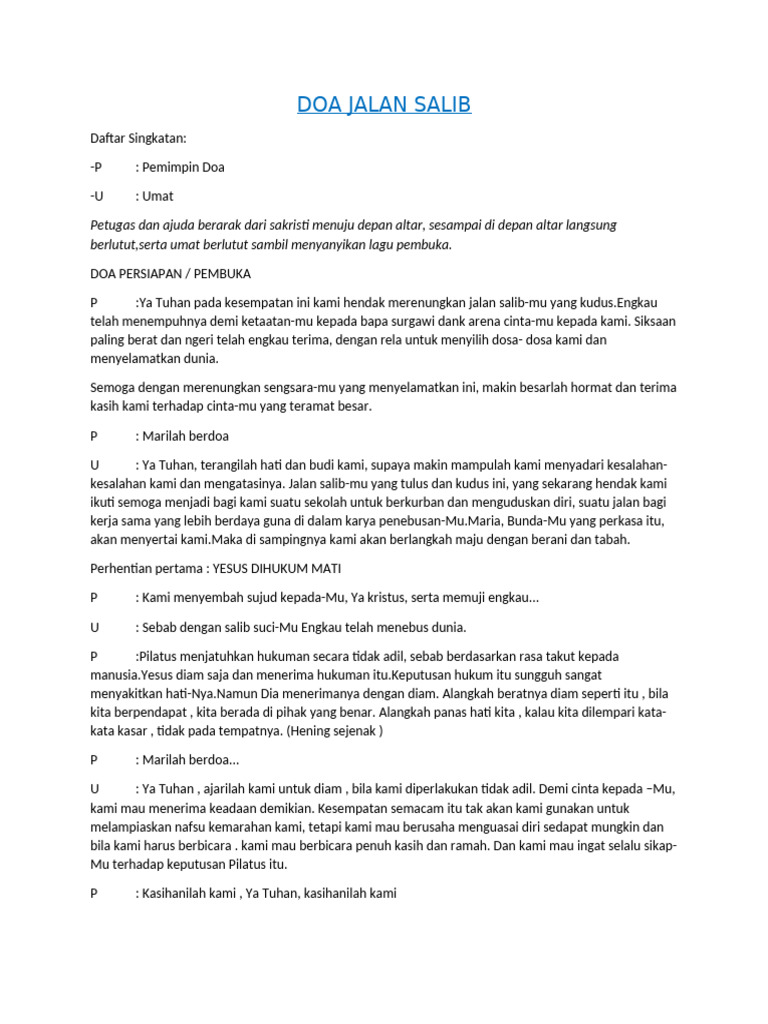 DOA JALAN SALIB

Daftar Singkatan:

-P : Pemimpin Doa

-U : Umat

Petugas dan ajuda berarak dari sakristi menuju depan altar, sesampai di depan altar langsung berlutut,serta umat berlutut sambil menyanyikan lagu pembuka.

DOA PERSIAPAN / PEMBUKA

P :Ya Tuhan pada kesempatan ini kami hendak merenungkan jalan salib-mu yang kudus.Engkau telah menempuhnya demi ketaatan-mu kepada bapa surgawi dank arena cinta-mu kepada kami. Siksaan paling berat dan ngeri telah engkau terima, dengan rela untuk menyilih dosa- dosa kami dan menyelamatkan dunia.

Semoga dengan merenungkan sengsara-mu yang menyelamatkan ini, makin besarlah hormat dan terima kasih kami terhadap cinta-mu yang teramat besar.

P : Marilah berdoa

U : Ya Tuhan, terangilah hati dan budi kami, supaya makin mampulah kami menyadari kesalahan-kesalahan kami dan mengatasinya. Jalan salib-mu yang tulus dan kudus ini, yang sekarang hendak kami ikuti semoga menjadi bagi kami suatu sekolah untuk berkurban dan menguduskan diri, suatu jalan bagi kerja sama yang lebih berdaya guna di dalam karya penebusan-Mu.Maria, Bunda-Mu yang perkasa itu, akan menyertai kami.Maka di sampingnya kami akan berlangkah maju dengan berani dan tabah.

Perhentian pertama : YESUS DIHUKUM MATI

P : Kami menyembah sujud kepada-Mu, Ya kristus, serta memuji engkau...

U : Sebab dengan salib suci-Mu Engkau telah menebus dunia.

P :Pilatus menjatuhkan hukuman secara tidak adil, sebab berdasarkan rasa takut kepada manusia.Yesus diam saja dan menerima hukuman itu.Keputusan hukum itu sungguh sangat menyakitkan hati-Nya.Namun Dia menerimanya dengan diam. Alangkah beratnya diam seperti itu , bila kita berpendapat , kita berada di pihak yang benar. Alangkah panas hati kita , kalau kita dilempari kata-kata kasar , tidak pada tempatnya. (Hening sejenak )

P : Marilah berdoa...

U : Ya Tuhan , ajarilah kami untuk diam , bila kami diperlakukan tidak adil. Demi cinta kepada –Mu, kami mau menerima keadaan demikian. Kesempatan semacam itu tak akan kami gunakan untuk melampiaskan nafsu kemarahan kami, tetapi kami mau berusaha menguasai diri sedapat mungkin dan bila kami harus berbicara . kami mau berbicara penuh kasih dan ramah. Dan kami mau ingat selalu sikap-Mu terhadap keputusan Pilatus itu.

P : Kasihanilah kami , Ya Tuhan, kasihanilah kami